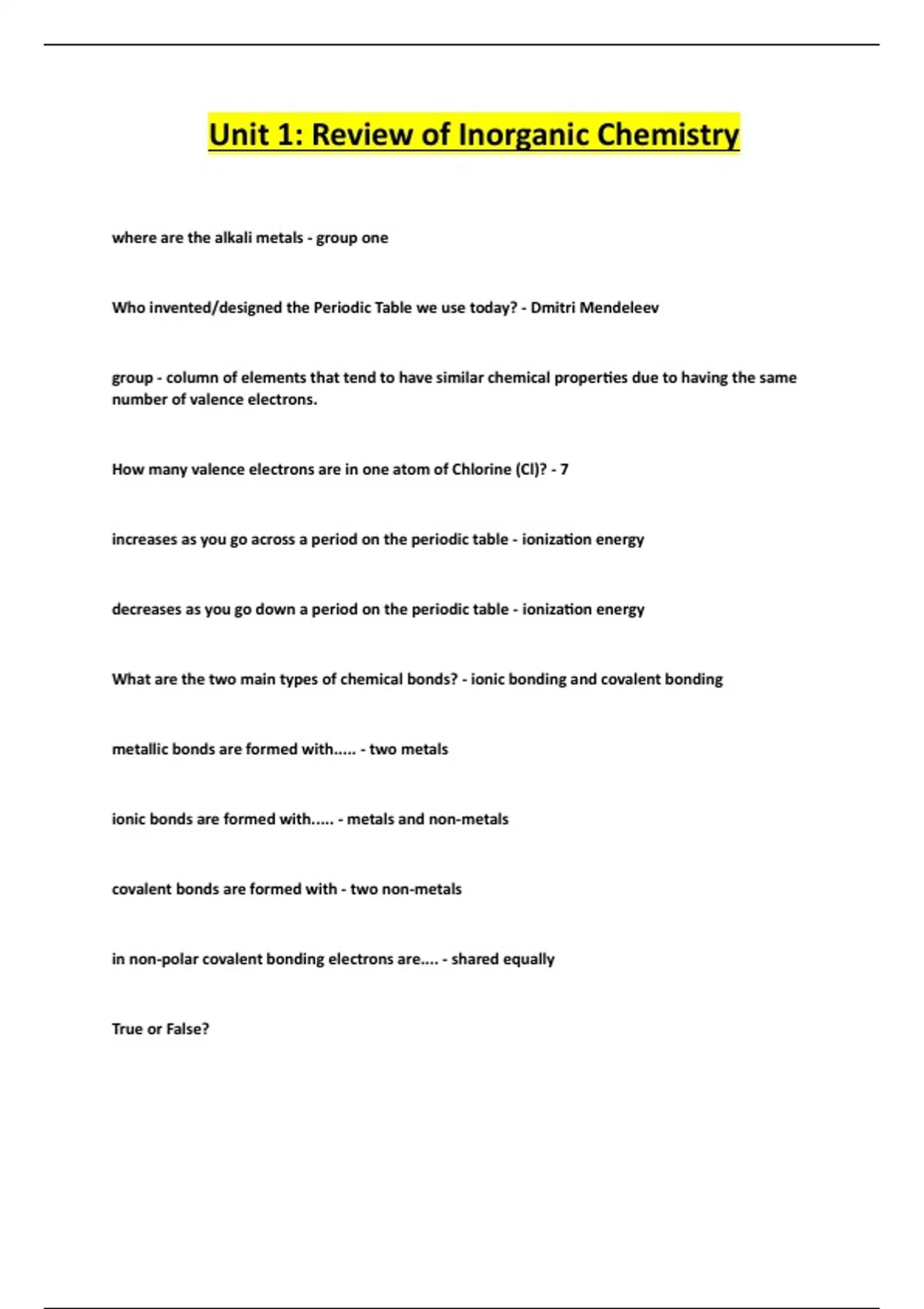 Unit 1: Review of Inorganic Chemistry

where are the alkali metals - group one

Who invented/designed the Periodic Table we use today? - Dmitri Mendeleev

group - column of elements that tend to have similar chemical properties due to having the same number of valence electrons.

How many valence electrons are in one atom of Chlorine (Cl)? - 7

increases as you go across a period on the periodic table - ionization energy

decreases as you go down a period on the periodic table - ionization energy

What are the two main types of chemical bonds? - ionic bonding and covalent bonding

metallic bonds are formed with..... - two metals

ionic bonds are formed with..... - metals and non-metals

covalent bonds are formed with - two non-metals

in non-polar covalent bonding electrons are.... - shared equally

True or False?